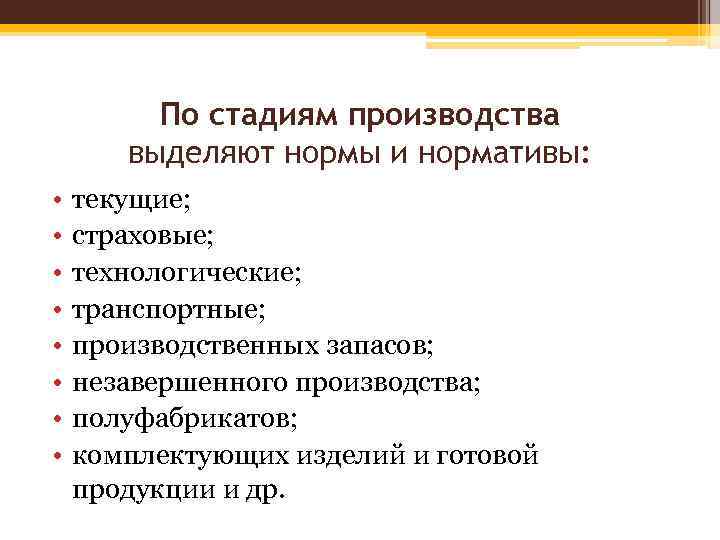 По стадиям производства выделяют нормы и нормативы:

• текущие;
• страховые;
• технологические;
• транспортные;
• производственных запасов;
• незавершенного производства;
• полуфабрикатов;
• комплектующих изделий и готовой продукции и др.